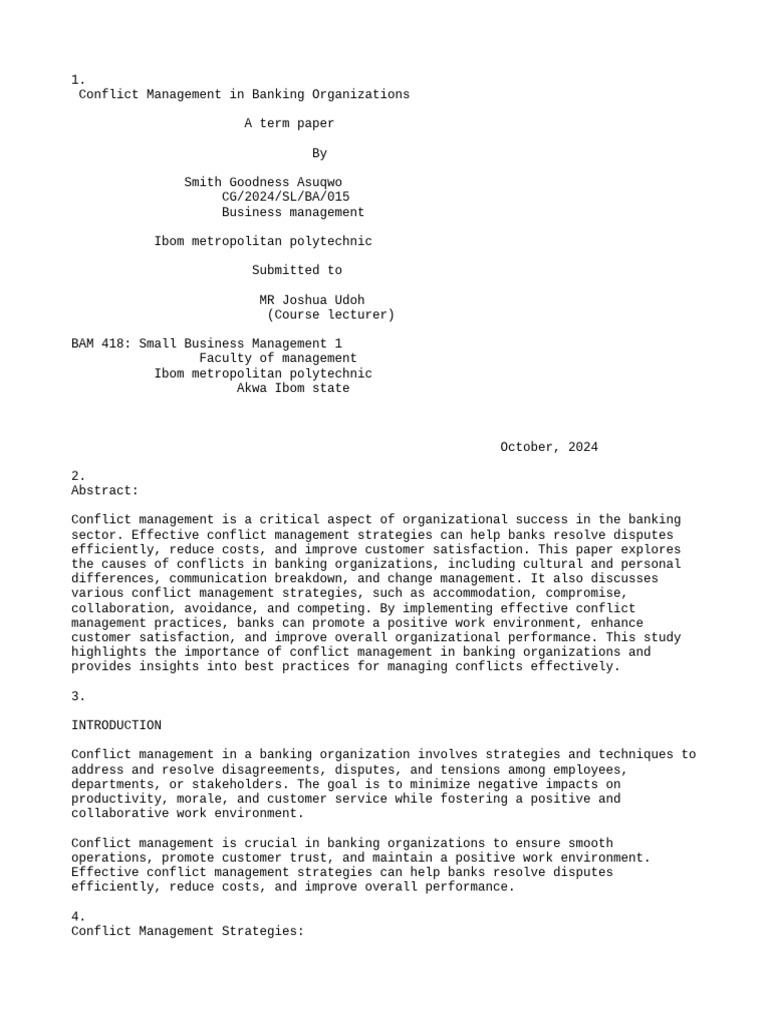 1.
Conflict Management in Banking Organizations

A term paper

By

Smith Goodness Asuqwo
CG/2024/SL/BA/015
Business management

Ibom metropolitan polytechnic

Submitted to

MR Joshua Udoh
(Course lecturer)

BAM 418: Small Business Management 1
Faculty of management
Ibom metropolitan polytechnic
Akwa Ibom state

October, 2024

2.
Abstract:

Conflict management is a critical aspect of organizational success in the banking sector. Effective conflict management strategies can help banks resolve disputes efficiently, reduce costs, and improve customer satisfaction. This paper explores the causes of conflicts in banking organizations, including cultural and personal differences, communication breakdown, and change management. It also discusses various conflict management strategies, such as accommodation, compromise, collaboration, avoidance, and competing. By implementing effective conflict management practices, banks can promote a positive work environment, enhance customer satisfaction, and improve overall organizational performance. This study highlights the importance of conflict management in banking organizations and provides insights into best practices for managing conflicts effectively.

3.

INTRODUCTION

Conflict management in a banking organization involves strategies and techniques to address and resolve disagreements, disputes, and tensions among employees, departments, or stakeholders. The goal is to minimize negative impacts on productivity, morale, and customer service while fostering a positive and collaborative work environment.

Conflict management is crucial in banking organizations to ensure smooth operations, promote customer trust, and maintain a positive work environment. Effective conflict management strategies can help banks resolve disputes efficiently, reduce costs, and improve overall performance.

4.
Conflict Management Strategies: